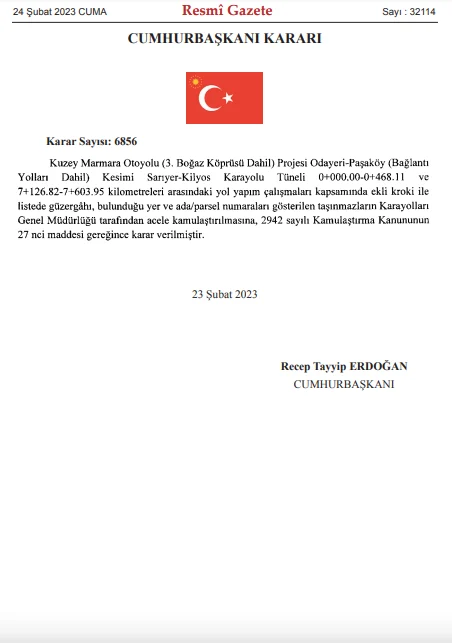 24 Şubat 2023 CUMA

Resmî Gazete

Sayı : 32114

CUMHURBAŞKANI KARARI

Karar Sayısı: 6856

Kuzey Marmara Otoyolu (3. Boğaz Köprüsü Dahil) Projesi Odayeri-Paşaköy (Bağlantı Yolları Dahil) Kesimi Sarıyer-Kilyos Karayolu Tüneli 0+000.00-0+468.11 ve 7+126.82-7+603.95 kilometreleri arasındaki yol yapım çalışmaları kapsamında ekli kroki ile listede güzergâhı, bulunduğu yer ve ada/parsel numaraları gösterilen taşınmazların Karayolları Genel Müdürlüğü tarafından acele kamulaştırılmasına, 2942 sayılı Kamulaştırma Kanununun 27 nci maddesi gereğince karar verilmiştir.

23 Şubat 2023

Recep Tayyip ERDOĞAN
CUMHURBAŞKANI